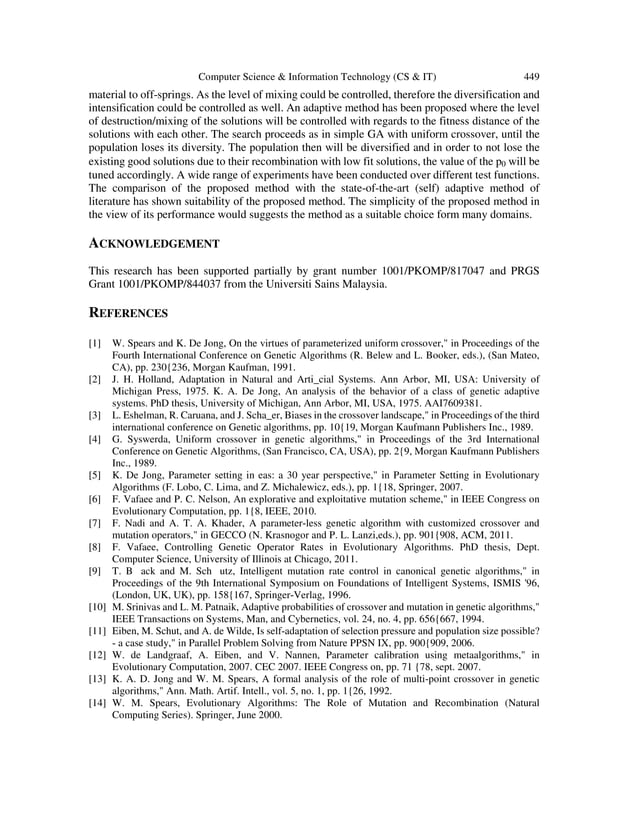 Computer Science & Information Technology (CS & IT) 449

material to off-springs. As the level of mixing could be controlled, therefore the diversification and intensification could be controlled as well. An adaptive method has been proposed where the level of destruction/mixing of the solutions will be controlled with regards to the fitness distance of the solutions with each other. The search proceeds as in simple GA with uniform crossover, until the population loses its diversity. The population then will be diversified and in order to not lose the existing good solutions due to their recombination with low fit solutions, the value of the $p_0$ will be tuned accordingly. A wide range of experiments have been conducted over different test functions. The comparison of the proposed method with the state-of-the-art (self) adaptive method of literature has shown suitability of the proposed method. The simplicity of the proposed method in the view of its performance would suggests the method as a suitable choice form many domains.

ACKNOWLEDGEMENT

This research has been supported partially by grant number 1001/PKOMP/817047 and PRGS Grant 1001/PKOMP/844037 from the Universiti Sains Malaysia.

REFERENCES

[1] W. Spears and K. De Jong, On the virtues of parameterized uniform crossover," in Proceedings of the Fourth International Conference on Genetic Algorithms (R. Belew and L. Booker, eds.), (San Mateo, CA), pp. 230{236, Morgan Kaufman, 1991.
[2] J. H. Holland, Adaptation in Natural and Arti_cial Systems. Ann Arbor, MI, USA: University of Michigan Press, 1975. K. A. De Jong, An analysis of the behavior of a class of genetic adaptive systems. PhD thesis, University of Michigan, Ann Arbor, MI, USA, 1975. AAI7609381.
[3] L. Eshelman, R. Caruana, and J. Scha_er, Biases in the crossover landscape," in Proceedings of the third international conference on Genetic algorithms, pp. 10{19, Morgan Kaufmann Publishers Inc., 1989.
[4] G. Syswerda, Uniform crossover in genetic algorithms," in Proceedings of the 3rd International Conference on Genetic Algorithms, (San Francisco, CA, USA), pp. 2{9, Morgan Kaufmann Publishers Inc., 1989.
[5] K. De Jong, Parameter setting in eas: a 30 year perspective," in Parameter Setting in Evolutionary Algorithms (F. Lobo, C. Lima, and Z. Michalewicz, eds.), pp. 1{18, Springer, 2007.
[6] F. Vafaee and P. C. Nelson, An explorative and exploitative mutation scheme," in IEEE Congress on Evolutionary Computation, pp. 1{8, IEEE, 2010.
[7] F. Nadi and A. T. A. Khader, A parameter-less genetic algorithm with customized crossover and mutation operators," in GECCO (N. Krasnogor and P. L. Lanzi,eds.), pp. 901{908, ACM, 2011.
[8] F. Vafaee, Controlling Genetic Operator Rates in Evolutionary Algorithms. PhD thesis, Dept. Computer Science, University of Illinois at Chicago, 2011.
[9] T. B ack and M. Sch utz, Intelligent mutation rate control in canonical genetic algorithms," in Proceedings of the 9th International Symposium on Foundations of Intelligent Systems, ISMIS '96, (London, UK, UK), pp. 158{167, Springer-Verlag, 1996.
[10] M. Srinivas and L. M. Patnaik, Adaptive probabilities of crossover and mutation in genetic algorithms," IEEE Transactions on Systems, Man, and Cybernetics, vol. 24, no. 4, pp. 656{667, 1994.
[11] Eiben, M. Schut, and A. de Wilde, Is self-adaptation of selection pressure and population size possible? - a case study," in Parallel Problem Solving from Nature PPSN IX, pp. 900{909, 2006.
[12] W. de Landgraaf, A. Eiben, and V. Nannen, Parameter calibration using metaalgorithms," in Evolutionary Computation, 2007. CEC 2007. IEEE Congress on, pp. 71 {78, sept. 2007.
[13] K. A. D. Jong and W. M. Spears, A formal analysis of the role of multi-point crossover in genetic algorithms," Ann. Math. Artif. Intell., vol. 5, no. 1, pp. 1{26, 1992.
[14] W. M. Spears, Evolutionary Algorithms: The Role of Mutation and Recombination (Natural Computing Series). Springer, June 2000.